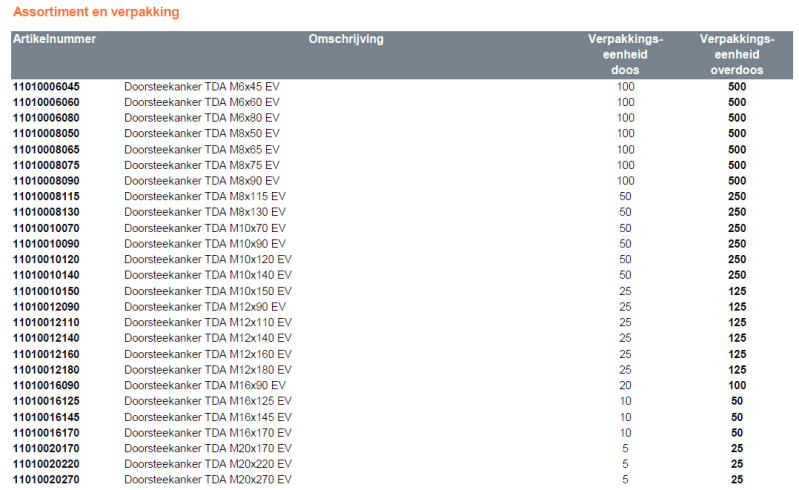 Assortiment en verpakking

| Artikelnummer | Omschrijving | Verpakkings-eenheid doos | Verpakkings-eenheid overdoos |
|---|---|---|---|
| 11010006045 | Doorsteekanker TDA M6x45 EV | 100 | 500 |
| 11010006060 | Doorsteekanker TDA M6x60 EV | 100 | 500 |
| 11010006080 | Doorsteekanker TDA M6x80 EV | 100 | 500 |
| 11010008050 | Doorsteekanker TDA M8x50 EV | 100 | 500 |
| 11010008065 | Doorsteekanker TDA M8x65 EV | 100 | 500 |
| 11010008075 | Doorsteekanker TDA M8x75 EV | 100 | 500 |
| 11010008090 | Doorsteekanker TDA M8x90 EV | 100 | 500 |
| 11010008115 | Doorsteekanker TDA M8x115 EV | 50 | 250 |
| 11010008130 | Doorsteekanker TDA M8x130 EV | 50 | 250 |
| 11010010070 | Doorsteekanker TDA M10x70 EV | 50 | 250 |
| 11010010090 | Doorsteekanker TDA M10x90 EV | 50 | 250 |
| 11010010120 | Doorsteekanker TDA M10x120 EV | 50 | 250 |
| 11010010140 | Doorsteekanker TDA M10x140 EV | 50 | 250 |
| 11010010150 | Doorsteekanker TDA M10x150 EV | 25 | 125 |
| 11010012090 | Doorsteekanker TDA M12x90 EV | 25 | 125 |
| 11010012110 | Doorsteekanker TDA M12x110 EV | 25 | 125 |
| 11010012140 | Doorsteekanker TDA M12x140 EV | 25 | 125 |
| 11010012160 | Doorsteekanker TDA M12x160 EV | 25 | 125 |
| 11010012180 | Doorsteekanker TDA M12x180 EV | 25 | 125 |
| 11010016090 | Doorsteekanker TDA M16x90 EV | 20 | 100 |
| 11010016125 | Doorsteekanker TDA M16x125 EV | 10 | 50 |
| 11010016145 | Doorsteekanker TDA M16x145 EV | 10 | 50 |
| 11010016170 | Doorsteekanker TDA M16x170 EV | 10 | 50 |
| 11010020170 | Doorsteekanker TDA M20x170 EV | 5 | 25 |
| 11010020220 | Doorsteekanker TDA M20x220 EV | 5 | 25 |
| 11010020270 | Doorsteekanker TDA M20x270 EV | 5 | 25 |